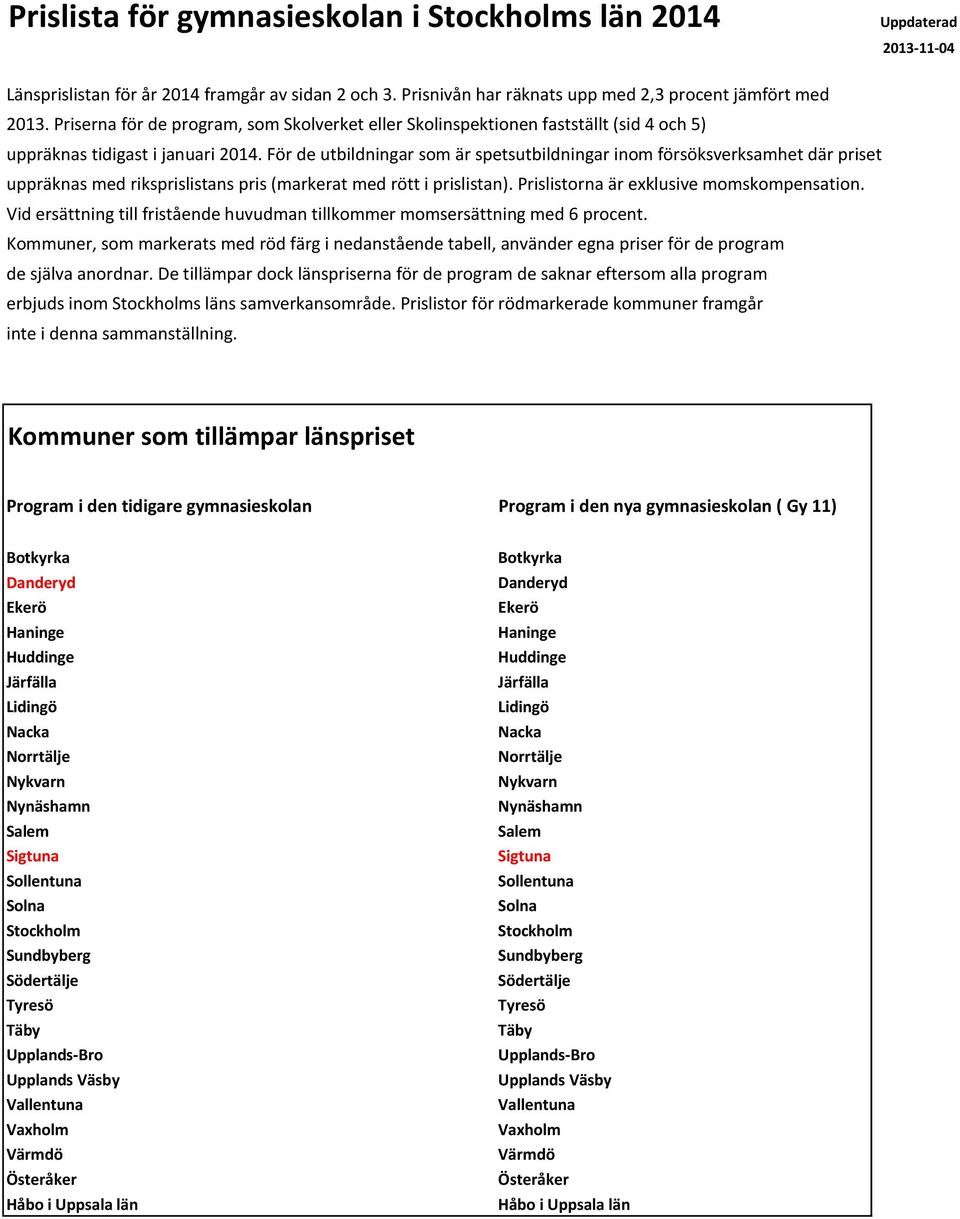 Prislista för gymnasieskolan i Stockholms län 2014

Uppdaterad 2013-11-04

Länsprislistan för år 2014 framgår av sidan 2 och 3. Prisnivån har räknats upp med 2,3 procent jämfört med 2013. Priserna för de program, som Skolverket eller Skolinspektionen fastställt (sid 4 och 5) uppräknas tidigast i januari 2014. För de utbildningar som är spetsutbildningar inom försöksverksamhet där priset uppräknas med riksprislistans pris (markerat med rött i prislistan). Prislistorna är exklusive momskompensation. Vid ersättning till fristående huvudman tillkommer momsersättning med 6 procent. Kommuner, som markerats med röd färg i nedanstående tabell, använder egna priser för de program de själva anordnar. De tillämpar dock länspriserna för de program de saknar eftersom alla program erbjuds inom Stockholms läns samverkansområde. Prislistor för rödmarkerade kommuner framgår inte i denna sammanställning.

Kommuner som tillämpar länspriset

Program i den tidigare gymnasieskolan

Botkyrka
Danderyd
Ekerö
Haninge
Huddinge
Järfälla
Lidingö
Nacka
Norrtälje
Nykvarn
Nynäshamn
Salem
Sigtuna
Sollentuna
Solna
Stockholm
Sundbyberg
Södertälje
Tyresö
Täby
Upplands-Bro
Upplands Väsby
Vallentuna
Vaxholm
Värmdö
Österåker
Håbo i Uppsala län

Program i den nya gymnasieskolan ( Gy 11)

Botkyrka
Danderyd
Ekerö
Haninge
Huddinge
Järfälla
Lidingö
Nacka
Norrtälje
Nykvarn
Nynäshamn
Salem
Sigtuna
Sollentuna
Solna
Stockholm
Sundbyberg
Södertälje
Tyresö
Täby
Upplands-Bro
Upplands Väsby
Vallentuna
Vaxholm
Värmdö
Österåker
Håbo i Uppsala län